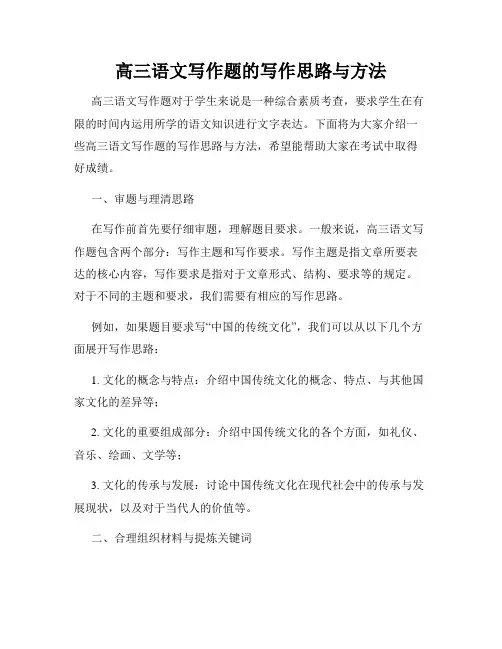 高三语文写作题的写作思路与方法

高三语文写作题对于学生来说是一种综合素质考查，要求学生在有限的时间内运用所学的语文知识进行文字表达。下面将为大家介绍一些高三语文写作题的写作思路与方法，希望能帮助大家在考试中取得好成绩。

一、审题与理清思路

在写作前首先要仔细审题，理解题目要求。一般来说，高三语文写作题包含两个部分：写作主题和写作要求。写作主题是指文章所要表达的核心内容，写作要求是指对于文章形式、结构、要求等的规定。对于不同的主题和要求，我们需要有相应的写作思路。

例如，如果题目要求写“中国的传统文化”，我们可以从以下几个方面展开写作思路：

1. 文化的概念与特点：介绍中国传统文化的概念、特点、与其他国家文化的差异等；

2. 文化的重要组成部分：介绍中国传统文化的各个方面，如礼仪、音乐、绘画、文学等；

3. 文化的传承与发展：讨论中国传统文化在现代社会中的传承与发展现状，以及对于当代人的价值等。

二、合理组织材料与提炼关键词